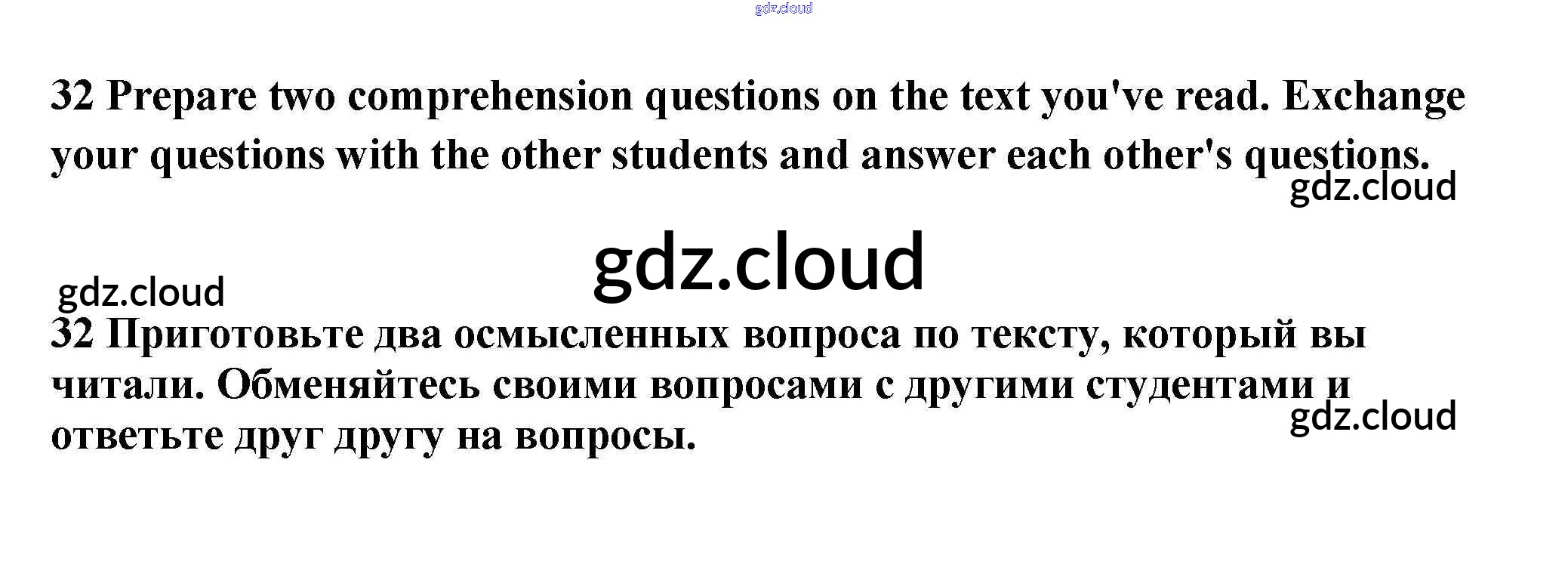 32 Prepare two comprehension questions on the text you've read. Exchange your questions with the other students and answer each other's questions.

32 Приготовьте два осмысленных вопроса по тексту, который вы читали. Обменяйтесь своими вопросами с другими студентами и ответьте друг другу на вопросы.

gdz.cloud